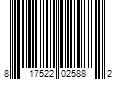 8 17522 02588 2